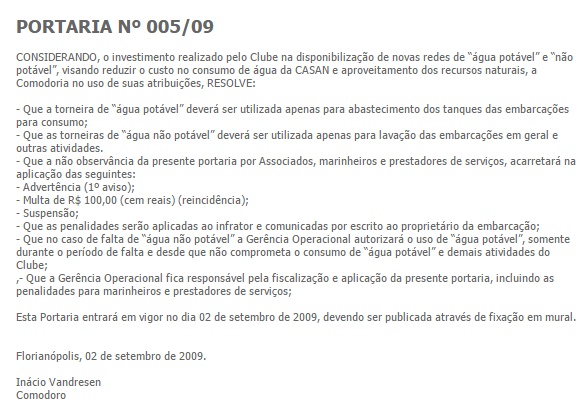 PORTARIA Nº 005/09

CONSIDERANDO, o investimento realizado pelo Clube na disponibilização de novas redes de “água potável” e “não potável”, visando reduzir o custo no consumo de água da CASAN e aproveitamento dos recursos naturais, a Comodoria no uso de suas atribuições, RESOLVE:

- Que a torneira de “água potável” deverá ser utilizada apenas para abastecimento dos tanques das embarcações para consumo;
- Que as torneiras de “água não potável” deverá ser utilizada apenas para lavação das embarcações em geral e outras atividades.
- Que a não observância da presente portaria por Associados, marinheiros e prestadores de serviços, acarretará na aplicação das seguintes:
- Advertência (1º aviso);
- Multa de R$ 100,00 (cem reais) (reincidência);
- Suspensão;
- Que as penalidades serão aplicadas ao infrator e comunicadas por escrito ao proprietário da embarcação;
- Que no caso de falta de “água não potável” a Gerência Operacional autorizará o uso de “água potável”, somente durante o período de falta e desde que não comprometa o consumo de “água potável” e demais atividades do Clube;
,- Que a Gerência Operacional fica responsável pela fiscalização e aplicação da presente portaria, incluindo as penalidades para marinheiros e prestadores de serviços;

Esta Portaria entrará em vigor no dia 02 de setembro de 2009, devendo ser publicada através de fixação em mural.

Florianópolis, 02 de setembro de 2009.

Inácio Vandresen
Comodoro